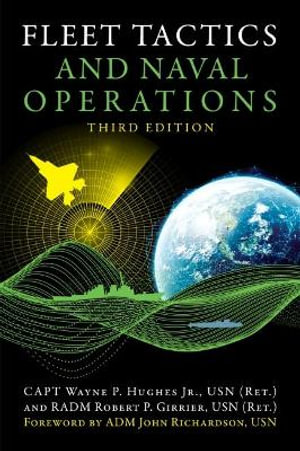 FLEET TACTICS
AND NAVAL
OPERATIONS
THIRD EDITION

CAPT Wayne P. Hughes Jr., USN (Ret.)
and RADM Robert P. Girrier, USN (Ret.)
Foreword by ADM John Richardson, USN